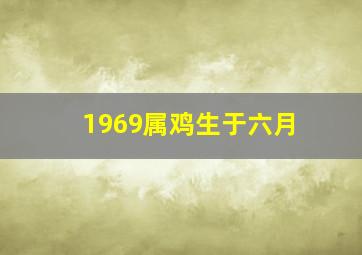 1969属鸡生于六月